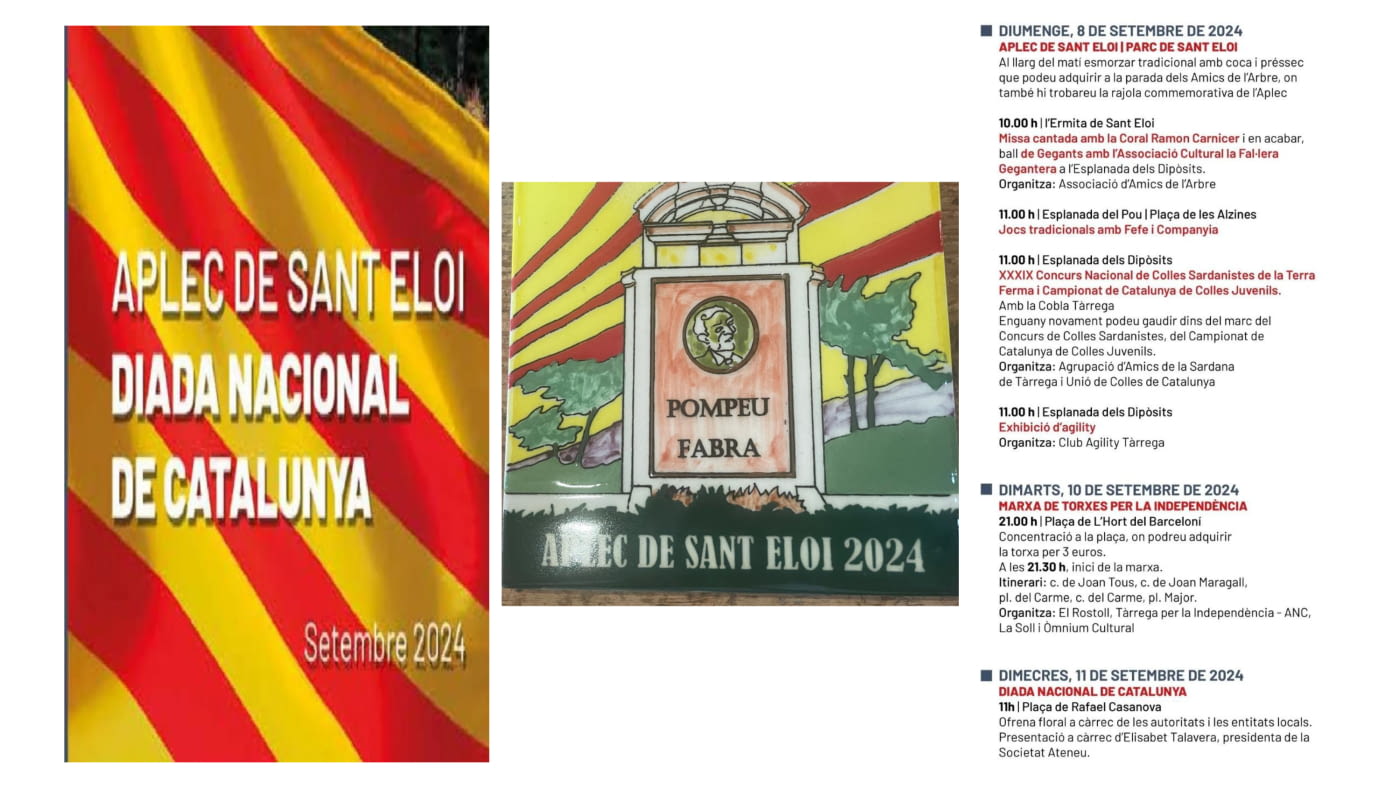 APLEC DE SANT ELOI
DIADA NACIONAL
DE CATALUNYA

Setembre 2024

POMPEU
FABRA

APLEC DE SANT ELOI 2024

■ DIUMENGE, 8 DE SETEMBRE DE 2024
APLEC DE SANT ELOI | PARC DE SANT ELOI
Al llarg del matí esmorzar tradicional amb coca i préssec que podeu adquirir a la parada dels Amics de l'Arbre, on també hi trobareu la rajola commemorativa de l'Aplec

10.00 h | l'Ermita de Sant Eloi
Missa cantada amb la Coral Ramon Carnicer i en acabar, ball de Gegants amb l'Associació Cultural la Fal·lera Gegantera a l'Esplanada dels Dipòsits.
Organitza: Associació d'Amics de l'Arbre

11.00 h | Esplanada del Pou | Plaça de les Alzines
Jocs tradicionals amb Fefe i Companyia

11.00 h | Esplanada dels Dipòsits
XXXIX Concurs Nacional de Colles Sardanistes de la Terra Ferma i Campionat de Catalunya de Colles Juvenils.
Amb la Cobla Tàrrega
Enguany novament podeu gaudir dins del marc del Concurs de Colles Sardanistes, del Campionat de Catalunya de Colles Juvenils.
Organitza: Agrupació d'Amics de la Sardana de Tàrrega i Unió de Colles de Catalunya

11.00 h | Esplanada dels Dipòsits
Exhibició d'agility
Organitza: Club Agility Tàrrega

■ DIMARTS, 10 DE SETEMBRE DE 2024
MARXA DE TORXES PER LA INDEPENDÈNCIA
21.00 h | Plaça de L'Hort del Barceloní
Concentració a la plaça, on podreu adquirir la torxa per 3 euros.
A les 21.30 h, inici de la marxa.
Itinerari: c. de Joan Tous, c. de Joan Maragall, pl. del Carme, c. del Carme, pl. Major.
Organitza: El Rostoll, Tàrrega per la Independència - ANC, La Soll i Òmnium Cultural

■ DIMECRES, 11 DE SETEMBRE DE 2024
DIADA NACIONAL DE CATALUNYA
11h | Plaça de Rafael Casanova
Ofrena floral a càrrec de les autoritats i les entitats locals.
Presentació a càrrec d'Elisabet Talavera, presidenta de la Societat Ateneu.